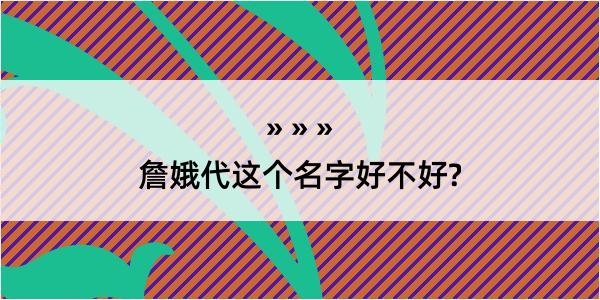 » » »

詹娥代这个名字好不好?